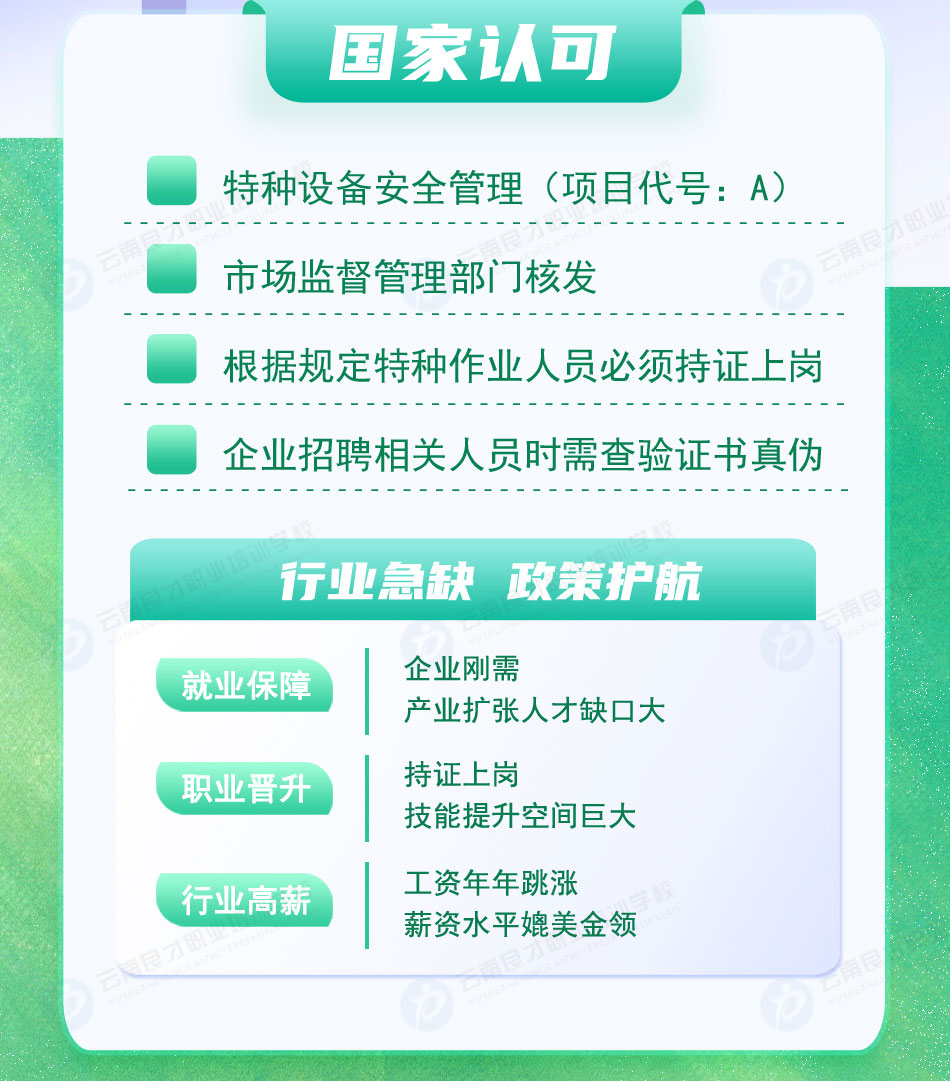 国家认可

特种设备安全管理（项目代号：A）

市场监督管理部门核发

根据规定特种作业人员必须持证上岗

企业招聘相关人员时需查验证书真伪

行业急缺 政策护航

就业保障

企业刚需
产业扩张人才缺口大

职业晋升

持证上岗
技能提升空间巨大

行业高薪

工资年年跳涨
薪资水平媲美金领

云南良才职业培训学校